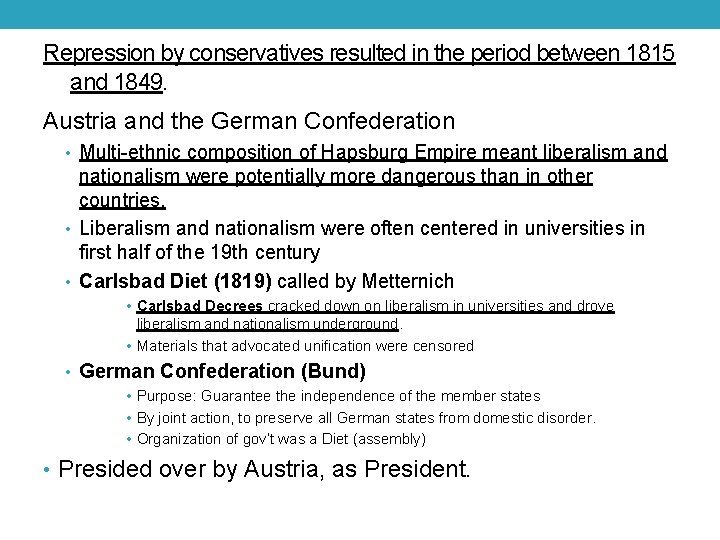 Repression by conservatives resulted in the period between 1815 and 1849.

Austria and the German Confederation

• Multi-ethnic composition of Hapsburg Empire meant liberalism and nationalism were potentially more dangerous than in other countries.
• Liberalism and nationalism were often centered in universities in first half of the 19th century
• Carlsbad Diet (1819) called by Metternich
  • Carlsbad Decrees cracked down on liberalism in universities and drove liberalism and nationalism underground.
  • Materials that advocated unification were censored
• German Confederation (Bund)
  • Purpose: Guarantee the independence of the member states
  • By joint action, to preserve all German states from domestic disorder.
  • Organization of gov't was a Diet (assembly)

• Presided over by Austria, as President.